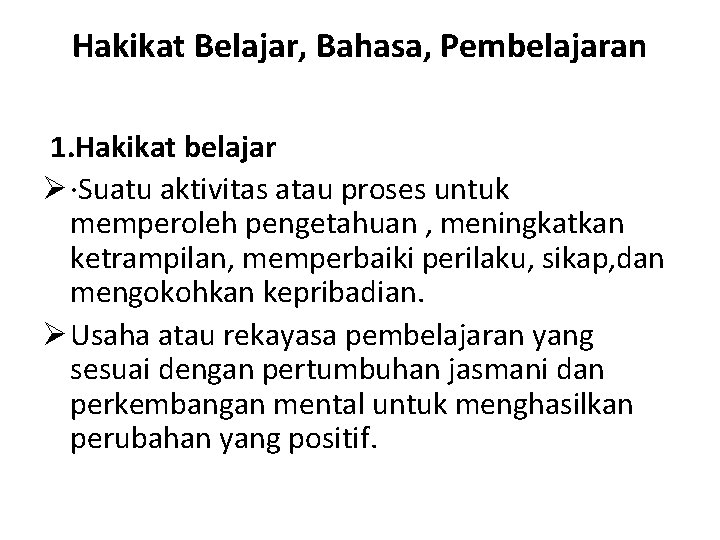 Hakikat Belajar, Bahasa, Pembelajaran

1.Hakikat belajar

➢ ·Suatu aktivitas atau proses untuk memperoleh pengetahuan , meningkatkan ketrampilan, memperbaiki perilaku, sikap,dan mengokohkan kepribadian.

➢ Usaha atau rekayasa pembelajaran yang sesuai dengan pertumbuhan jasmani dan perkembangan mental untuk menghasilkan perubahan yang positif.